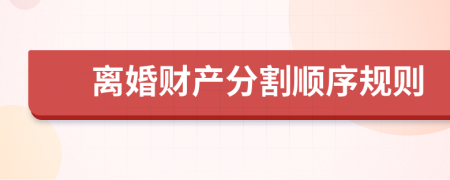 离婚财产分割顺序规则